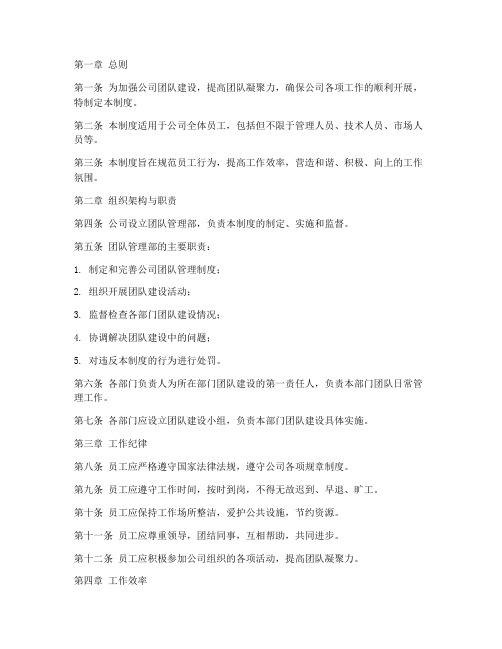 第一章 总则

第一条 为加强公司团队建设，提高团队凝聚力，确保公司各项工作的顺利开展，特制定本制度。

第二条 本制度适用于公司全体员工，包括但不限于管理人员、技术人员、市场人员等。

第三条 本制度旨在规范员工行为，提高工作效率，营造和谐、积极、向上的工作氛围。

第二章 组织架构与职责

第四条 公司设立团队管理部，负责本制度的制定、实施和监督。

第五条 团队管理部的主要职责：

1. 制定和完善公司团队管理制度；

2. 组织开展团队建设活动；

3. 监督检查各部门团队建设情况；

4. 协调解决团队建设中的问题；

5. 对违反本制度的行为进行处罚。

第六条 各部门负责人为所在部门团队建设的第一责任人，负责本部门团队日常管理工作。

第七条 各部门应设立团队建设小组，负责本部门团队建设具体实施。

第三章 工作纪律

第八条 员工应严格遵守国家法律法规，遵守公司各项规章制度。

第九条 员工应遵守工作时间，按时到岗，不得无故迟到、早退、旷工。

第十条 员工应保持工作场所整洁，爱护公共设施，节约资源。

第十一条 员工应尊重领导，团结同事，互相帮助，共同进步。

第十二条 员工应积极参加公司组织的各项活动，提高团队凝聚力。

第四章 工作效率